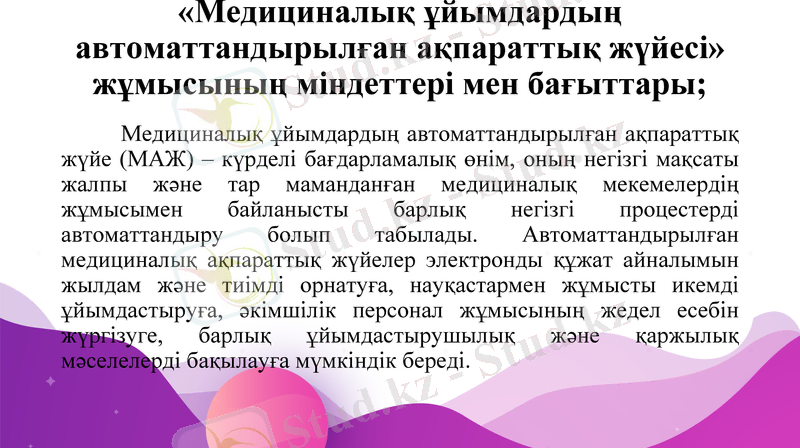 «Медициналық ұйымдардың автоматтандырылған ақпараттық жүйесі» жұмысының міндеттері мен бағыттары;

Медициналық ұйымдардың автоматтандырылған ақпараттық жүйе (МАЖ) – күрделі бағдарламалық өнім, оның негізгі мақсаты жалпы және тар маманданған медициналық мекемелердің жұмысымен байланысты барлық негізгі процестерді автоматтандыру болып табылады. Автоматтандырылған медициналық ақпараттық жүйелер электронды құжат айналымын жылдам және тиімді орнатуға, науқастармен жұмысты икемді ұйымдастыруға, әкімшілік персонал жұмысының жедел есебін жүргізуге, барлық ұйымдастырушылық және қаржылық мәселелерді бақылауға мүмкіндік береді.

Stud.kz - Stud.kz